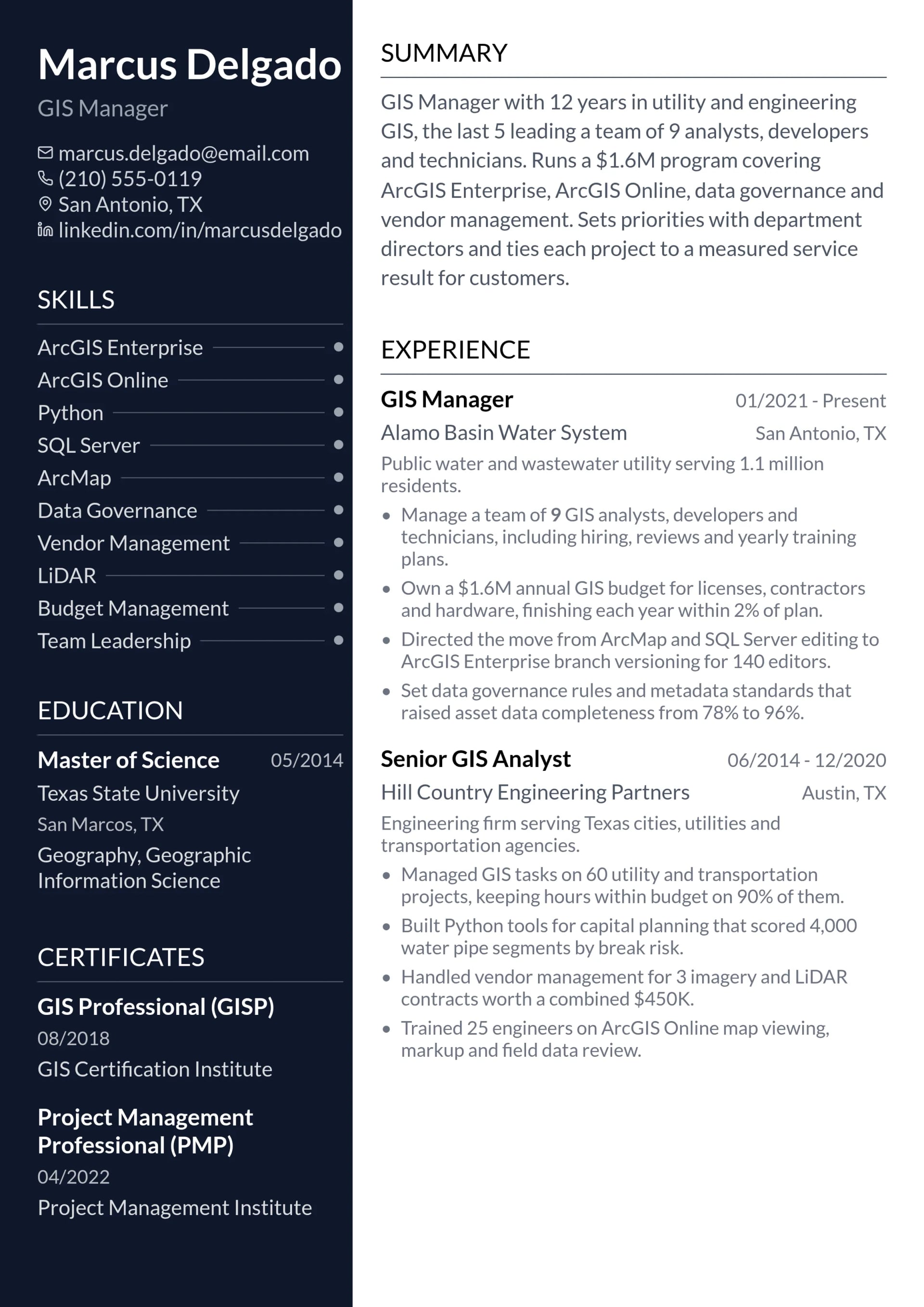 Marcus Delgado

GIS Manager

marcus.delgado@email.com
(210) 555-0119
San Antonio, TX
linkedin.com/in/marcusdelgado

SKILLS

ArcGIS Enterprise
ArcGIS Online
Python
SQL Server
ArcMap
Data Governance
Vendor Management
LiDAR
Budget Management
Team Leadership

EDUCATION

Master of Science 05/2014
Texas State University
San Marcos, TX
Geography, Geographic Information Science

CERTIFICATES

GIS Professional (GISP)
08/2018
GIS Certification Institute

Project Management Professional (PMP)
04/2022
Project Management Institute

SUMMARY

GIS Manager with 12 years in utility and engineering GIS, the last 5 leading a team of 9 analysts, developers and technicians. Runs a $1.6M program covering ArcGIS Enterprise, ArcGIS Online, data governance and vendor management. Sets priorities with department directors and ties each project to a measured service result for customers.

EXPERIENCE

GIS Manager 01/2021 - Present
Alamo Basin Water System San Antonio, TX
Public water and wastewater utility serving 1.1 million residents.
• Manage a team of 9 GIS analysts, developers and technicians, including hiring, reviews and yearly training plans.
• Own a $1.6M annual GIS budget for licenses, contractors and hardware, finishing each year within 2% of plan.
• Directed the move from ArcMap and SQL Server editing to ArcGIS Enterprise branch versioning for 140 editors.
• Set data governance rules and metadata standards that raised asset data completeness from 78% to 96%.

Senior GIS Analyst 06/2014 - 12/2020
Hill Country Engineering Partners Austin, TX
Engineering firm serving Texas cities, utilities and transportation agencies.
• Managed GIS tasks on 60 utility and transportation projects, keeping hours within budget on 90% of them.
• Built Python tools for capital planning that scored 4,000 water pipe segments by break risk.
• Handled vendor management for 3 imagery and LiDAR contracts worth a combined $450K.
• Trained 25 engineers on ArcGIS Online map viewing, markup and field data review.